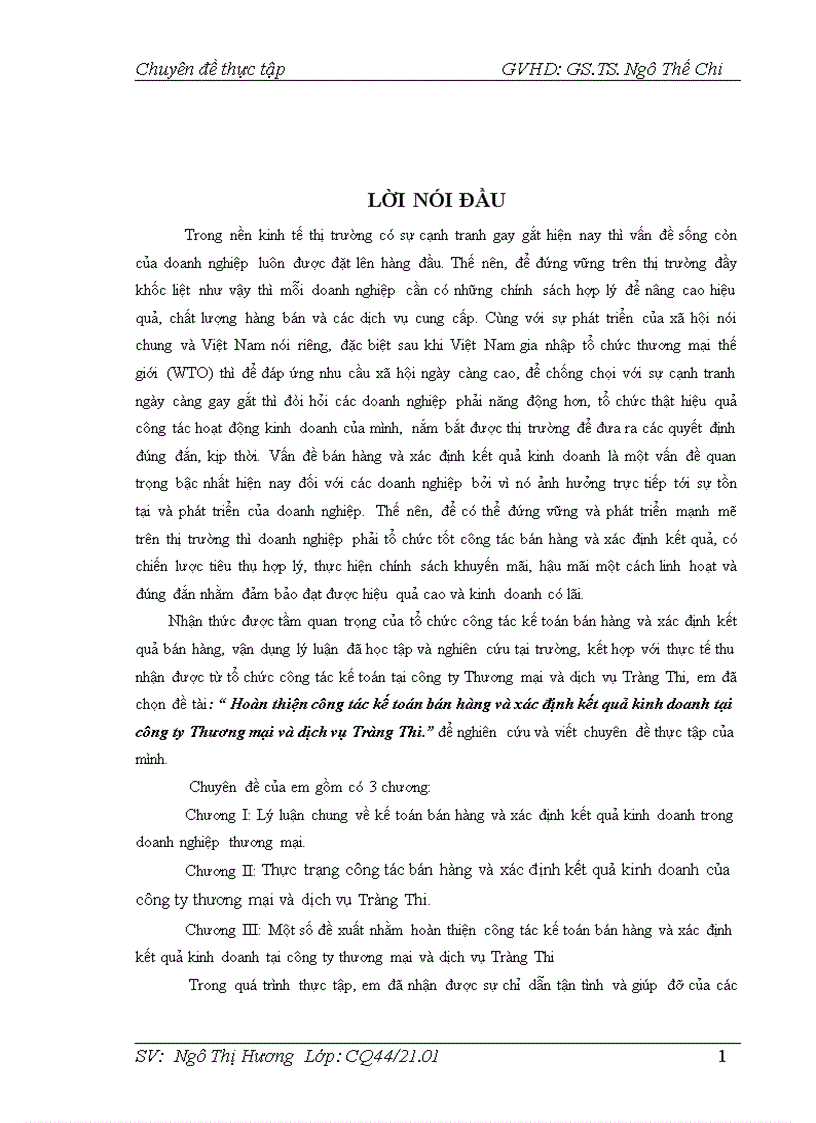 Chuyên đề thực tập GVHD: GS.TS. Ngô Thế Chi

LỜI NÓI ĐẦU

Trong nền kinh tế thị trường có sự cạnh tranh gay gắt hiện nay thì vấn đề sống còn của doanh nghiệp luôn được đặt lên hàng đầu. Thế nên, để đứng vững trên thị trường đầy khốc liệt như vậy thì mỗi doanh nghiệp cần có những chính sách hợp lý để nâng cao hiệu quả, chất lượng hàng bán và các dịch vụ cung cấp. Cùng với sự phát triển của xã hội nói chung và Việt Nam nói riêng, đặc biệt sau khi Việt Nam gia nhập tổ chức thương mại thế giới (WTO) thì để đáp ứng nhu cầu xã hội ngày càng cao, để chống chọi với sự cạnh tranh ngày càng gay gắt thì đòi hỏi các doanh nghiệp phải năng động hơn, tổ chức thật hiệu quả công tác hoạt động kinh doanh của mình, nắm bắt được thị trường để đưa ra các quyết định đúng đắn, kịp thời. Vấn đề bán hàng và xác định kết quả kinh doanh là một vấn đề quan trọng bậc nhất hiện nay đối với các doanh nghiệp bởi vì nó ảnh hưởng trực tiếp tới sự tồn tại và phát triển của doanh nghiệp. Thế nên, để có thể đứng vững và phát triển mạnh mẽ trên thị trường thì doanh nghiệp phải tổ chức tốt công tác bán hàng và xác định kết quả, có chiến lược tiêu thụ hợp lý, thực hiện chính sách khuyến mãi, hậu mãi một cách linh hoạt và đúng đắn nhằm đảm bảo đạt được hiệu quả cao và kinh doanh có lãi.

Nhận thức được tầm quan trọng của tổ chức công tác kế toán bán hàng và xác định kết quả bán hàng, vận dụng lý luận đã học tập và nghiên cứu tại trường, kết hợp với thực tế thu nhận được từ tổ chức công tác kế toán tại công ty Thương mại và dịch vụ Tràng Thi, em đã chọn đề tài: “ Hoàn thiện công tác kế toán bán hàng và xác định kết quả kinh doanh tại công ty Thương mại và dịch vụ Tràng Thi.” để nghiên cứu và viết chuyên đề thực tập của mình.

Chuyên đề của em gồm có 3 chương:

Chương I: Lý luận chung về kế toán bán hàng và xác định kết quả kinh doanh trong doanh nghiệp thương mại.

Chương II: Thực trạng công tác bán hàng và xác định kết quả kinh doanh của công ty thương mại và dịch vụ Tràng Thi.

Chương III: Một số đề xuất nhằm hoàn thiện công tác kế toán bán hàng và xác định kết quả kinh doanh tại công ty thương mại và dịch vụ Tràng Thi

Trong quá trình thực tập, em đã nhận được sự chỉ dẫn tận tình và giúp đỡ của các

SV: Ngô Thị Hương Lớp: CQ44/21.01 1